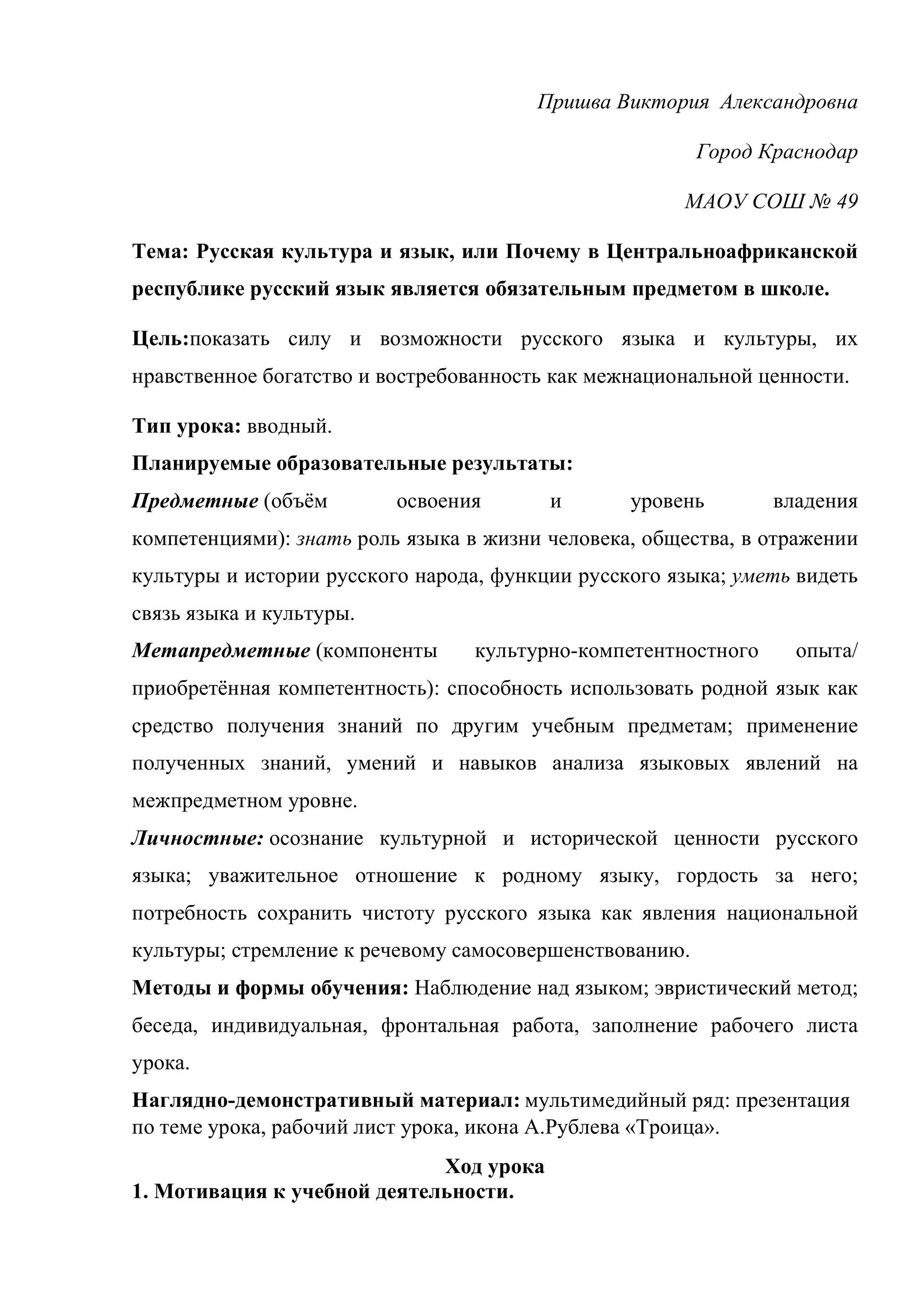 Пришва Виктория Александровна

Город Краснодар

МАОУ СОШ № 49

Тема: Русская культура и язык, или Почему в Центральноафриканской республике русский язык является обязательным предметом в школе.

Цель:показать силу и возможности русского языка и культуры, их нравственное богатство и востребованность как межнациональной ценности.

Тип урока: вводный.

Планируемые образовательные результаты:

Предметные (объём освоения и уровень владения компетенциями): знать роль языка в жизни человека, общества, в отражении культуры и истории русского народа, функции русского языка; уметь видеть связь языка и культуры.

Метапредметные (компоненты культурно-компетентностного опыта/ приобретённая компетентность): способность использовать родной язык как средство получения знаний по другим учебным предметам; применение полученных знаний, умений и навыков анализа языковых явлений на межпредметном уровне.

Личностные: осознание культурной и исторической ценности русского языка; уважительное отношение к родному языку, гордость за него; потребность сохранить чистоту русского языка как явления национальной культуры; стремление к речевому самосовершенствованию.

Методы и формы обучения: Наблюдение над языком; эвристический метод; беседа, индивидуальная, фронтальная работа, заполнение рабочего листа урока.

Наглядно-демонстративный материал: мультимедийный ряд: презентация по теме урока, рабочий лист урока, икона А.Рублева «Троица».

Ход урока

1. Мотивация к учебной деятельности.